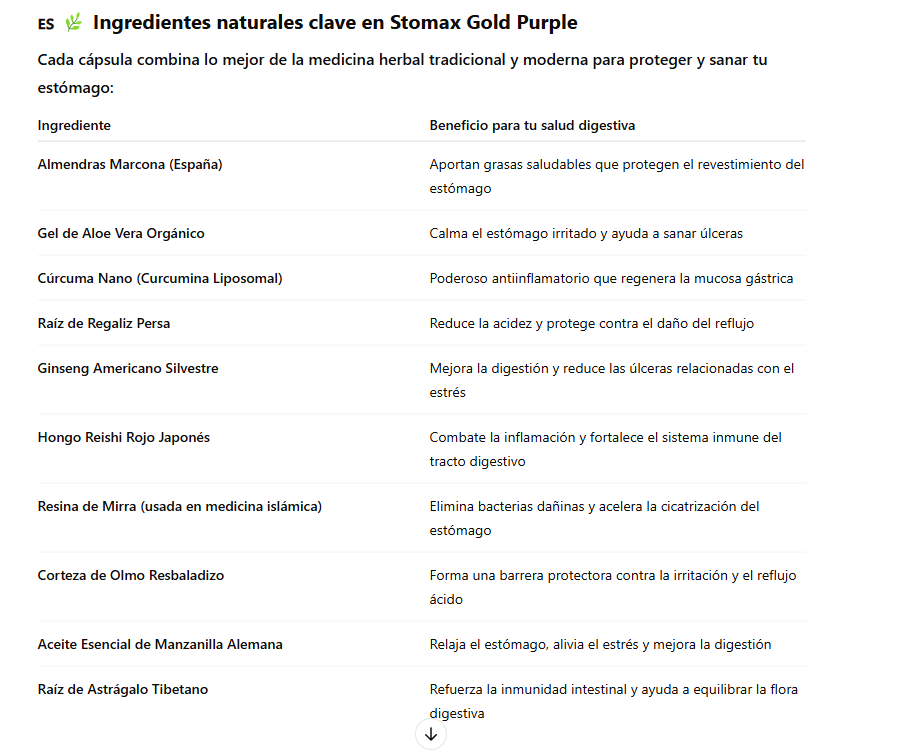 ES 🌿 Ingredientes naturales clave en Stomax Gold Purple

Cada cápsula combina lo mejor de la medicina herbal tradicional y moderna para proteger y sanar tu estómago:

| Ingrediente | Beneficio para tu salud digestiva |
|---|---|
| Almendras Marcona (España) | Aportan grasas saludables que protegen el revestimiento del estómago |
| Gel de Aloe Vera Orgánico | Calma el estómago irritado y ayuda a sanar úlceras |
| Cúrcuma Nano (Curcumina Liposomal) | Poderoso antiinflamatorio que regenera la mucosa gástrica |
| Raíz de Regaliz Persa | Reduce la acidez y protege contra el daño del reflujo |
| Ginseng Americano Silvestre | Mejora la digestión y reduce las úlceras relacionadas con el estrés |
| Hongo Reishi Rojo Japonés | Combate la inflamación y fortalece el sistema inmune del tracto digestivo |
| Resina de Mirra (usada en medicina islámica) | Elimina bacterias dañinas y acelera la cicatrización del estómago |
| Corteza de Olmo Resbaladizo | Forma una barrera protectora contra la irritación y el reflujo ácido |
| Aceite Esencial de Manzanilla Alemana | Relaja el estómago, alivia el estrés y mejora la digestión |
| Raíz de Astrágalo Tibetano | Refuerza la inmunidad intestinal y ayuda a equilibrar la flora digestiva |